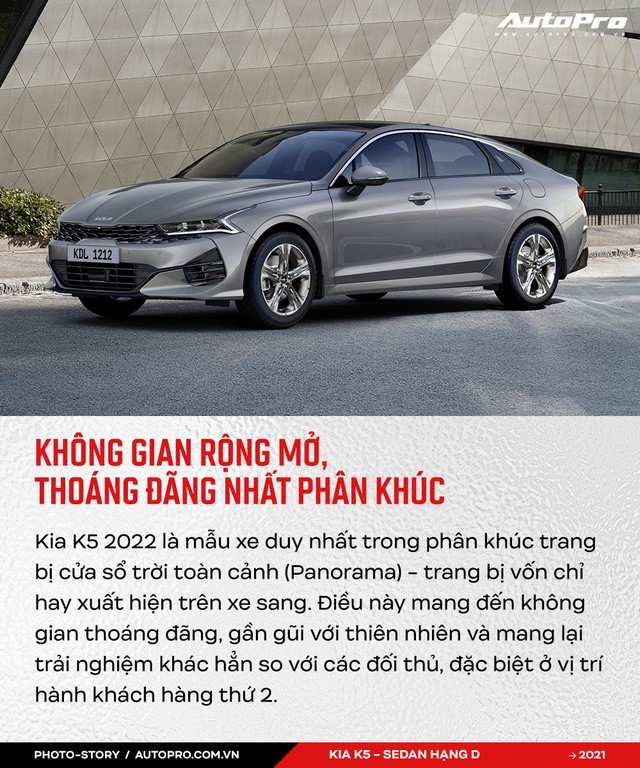 AutoPro
WWW.AUTOPRO.COM.VN

KDL 1212

KHÔNG GIAN RỘNG MỞ,
THOÁNG ĐÃNG NHẤT PHÂN KHÚC

Kia K5 2022 là mẫu xe duy nhất trong phân khúc trang bị cửa sổ trời toàn cảnh (Panorama) - trang bị vốn chỉ hay xuất hiện trên xe sang. Điều này mang đến không gian thoáng đãng, gần gũi với thiên nhiên và mang lại trải nghiệm khác hẳn so với các đối thủ, đặc biệt ở vị trí hành khách hàng thứ 2.

PHOTO-STORY / AUTOPRO.COM.VN KIA K5 - SEDAN HẠNG D → 2021